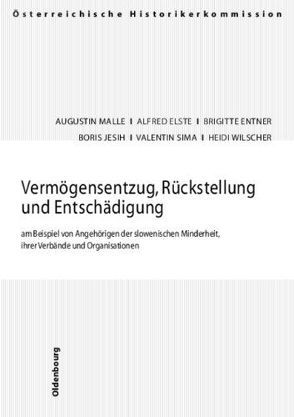 Österreichische Historikerkommission

AUGUSTIN MALLE I ALFRED ELSTE I BRIGITTE ENTNER
BORIS JESIH I VALENTIN SIMA I HEIDI WILSCHER

Vermögensentzug, Rückstellung und Entschädigung

am Beispiel von Angehörigen der slowenischen Minderheit, ihrer Verbände und Organisationen

Oldenbourg